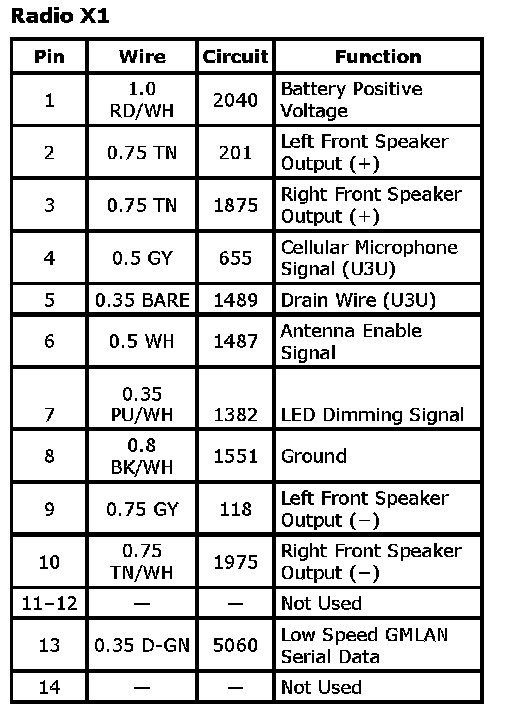 Radio X1

| Pin | Wire | Circuit | Function |
|---|---|---|---|
| 1 | 1.0 RD/WH | 2040 | Battery Positive Voltage |
| 2 | 0.75 TN | 201 | Left Front Speaker Output (+) |
| 3 | 0.75 TN | 1875 | Right Front Speaker Output (+) |
| 4 | 0.5 GY | 655 | Cellular Microphone Signal (U3U) |
| 5 | 0.35 BARE | 1489 | Drain Wire (U3U) |
| 6 | 0.5 WH | 1487 | Antenna Enable Signal |
| 7 | 0.35 PU/WH | 1382 | LED Dimming Signal |
| 8 | 0.8 BK/WH | 1551 | Ground |
| 9 | 0.75 GY | 118 | Left Front Speaker Output (−) |
| 10 | 0.75 TN/WH | 1975 | Right Front Speaker Output (−) |
| 11–12 | — | — | Not Used |
| 13 | 0.35 D-GN | 5060 | Low Speed GMLAN Serial Data |
| 14 | — | — | Not Used |